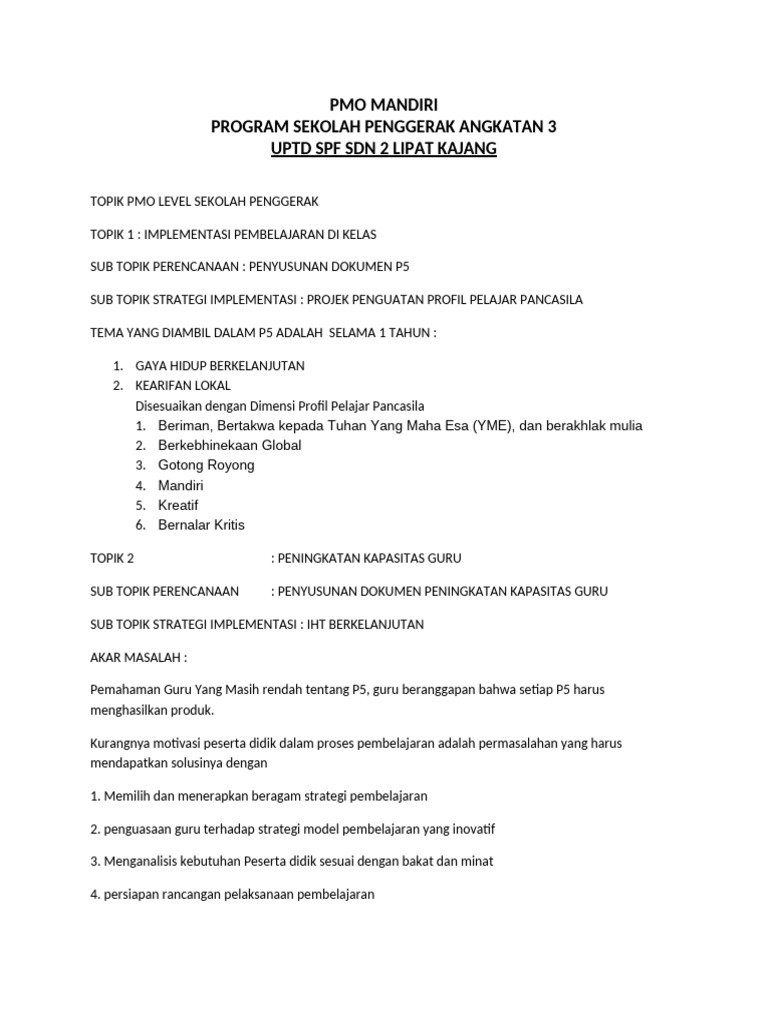 PMO MANDIRI
PROGRAM SEKOLAH PENGGERAK ANGKATAN 3
UPTD SPF SDN 2 LIPAT KAJANG

TOPIK PMO LEVEL SEKOLAH PENGGERAK

TOPIK 1 : IMPLEMENTASI PEMBELAJARAN DI KELAS

SUB TOPIK PERENCANAAN : PENYUSUNAN DOKUMEN P5

SUB TOPIK STRATEGI IMPLEMENTASI : PROJEK PENGUATAN PROFIL PELAJAR PANCASILA

TEMA YANG DIAMBIL DALAM P5 ADALAH SELAMA 1 TAHUN :

1. GAYA HIDUP BERKELANJUTAN
2. KEARIFAN LOKAL
Disesuaikan dengan Dimensi Profil Pelajar Pancasila
1. Beriman, Bertakwa kepada Tuhan Yang Maha Esa (YME), dan berakhlak mulia
2. Berkebhinekaan Global
3. Gotong Royong
4. Mandiri
5. Kreatif
6. Bernalar Kritis

TOPIK 2 : PENINGKATAN KAPASITAS GURU

SUB TOPIK PERENCANAAN : PENYUSUNAN DOKUMEN PENINGKATAN KAPASITAS GURU

SUB TOPIK STRATEGI IMPLEMENTASI : IHT BERKELANJUTAN

AKAR MASALAH :

Pemahaman Guru Yang Masih rendah tentang P5, guru beranggapan bahwa setiap P5 harus menghasilkan produk.

Kurangnya motivasi peserta didik dalam proses pembelajaran adalah permasalahan yang harus mendapatkan solusinya dengan

1. Memilih dan menerapkan beragam strategi pembelajaran

2. penguasaan guru terhadap strategi model pembelajaran yang inovatif

3. Menganalisis kebutuhan Peserta didik sesuai dengan bakat dan minat

4. persiapan rancangan pelaksanaan pembelajaran